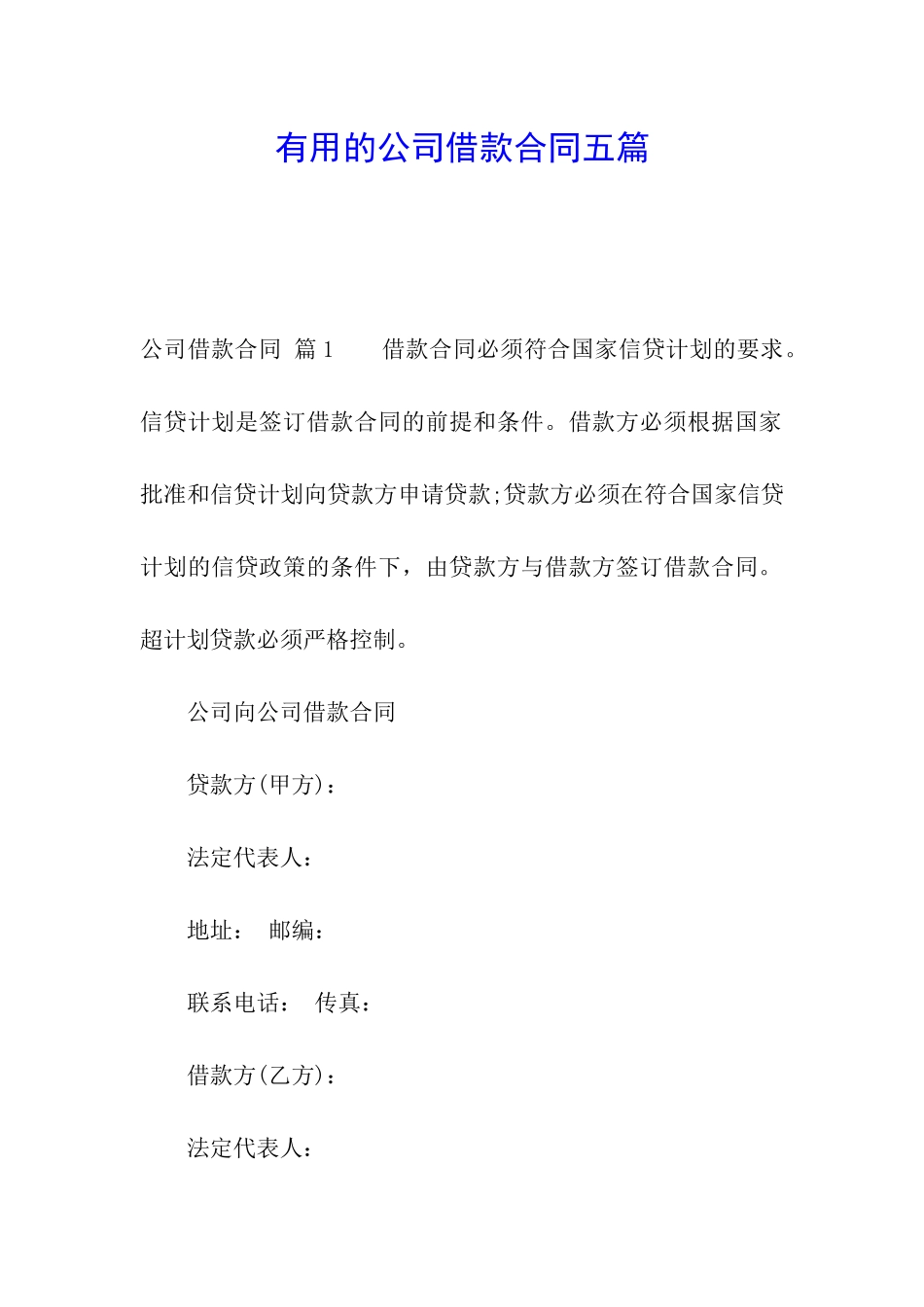 有用的公司借款合同五篇

公司借款合同 篇1　　借款合同必须符合国家信贷计划的要求。信贷计划是签订借款合同的前提和条件。借款方必须根据国家批准和信贷计划向贷款方申请贷款;贷款方必须在符合国家信贷计划的信贷政策的条件下，由贷款方与借款方签订借款合同。超计划贷款必须严格控制。

公司向公司借款合同

贷款方(甲方)：

法定代表人：

地址：　邮编：

联系电话：　传真：

借款方(乙方)：

法定代表人：